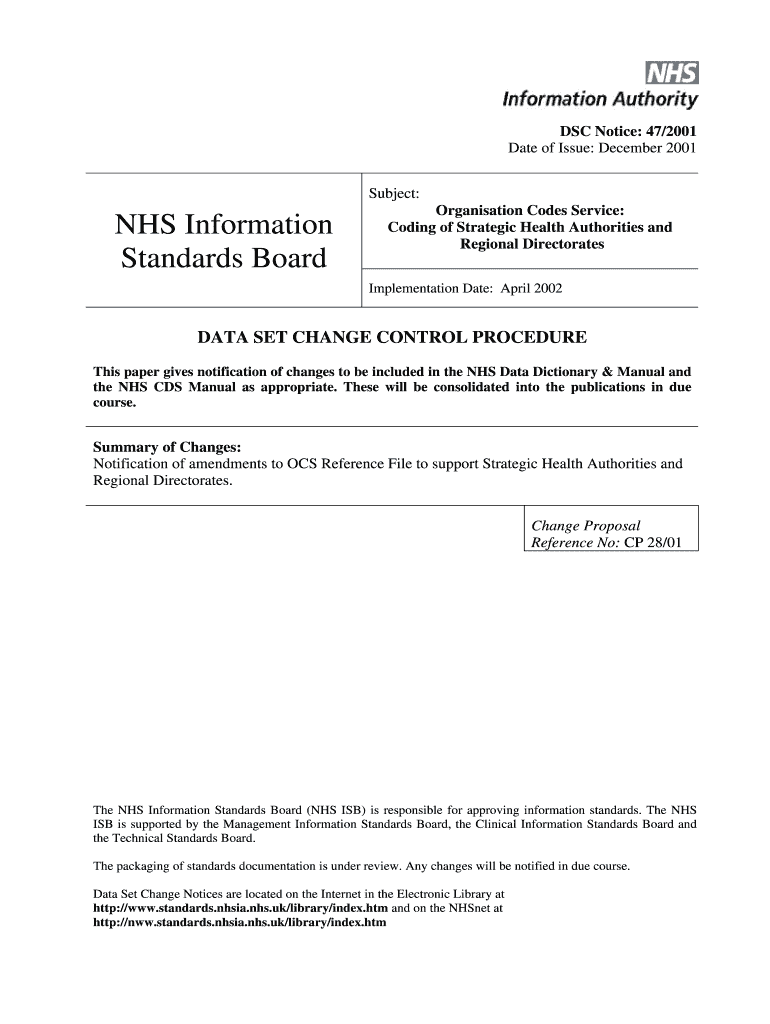 NHS
Information Authority

DSC Notice: 47/2001
Date of Issue: December 2001

NHS Information Standards Board

Subject:
Organisation Codes Service:
Coding of Strategic Health Authorities and Regional Directorates

Implementation Date: April 2002

DATA SET CHANGE CONTROL PROCEDURE

This paper gives notification of changes to be included in the NHS Data Dictionary & Manual and the NHS CDS Manual as appropriate. These will be consolidated into the publications in due course.

Summary of Changes:
Notification of amendments to OCS Reference File to support Strategic Health Authorities and Regional Directorates.

Change Proposal Reference No: CP 28/01

The NHS Information Standards Board (NHS ISB) is responsible for approving information standards. The NHS ISB is supported by the Management Information Standards Board, the Clinical Information Standards Board and the Technical Standards Board.

The packaging of standards documentation is under review. Any changes will be notified in due course.

Data Set Change Notices are located on the Internet in the Electronic Library at
http://www.standards.nhsia.nhs.uk/library/index.htm and on the NHSnet at
http://nww.standards.nhsia.nhs.uk/library/index.htm